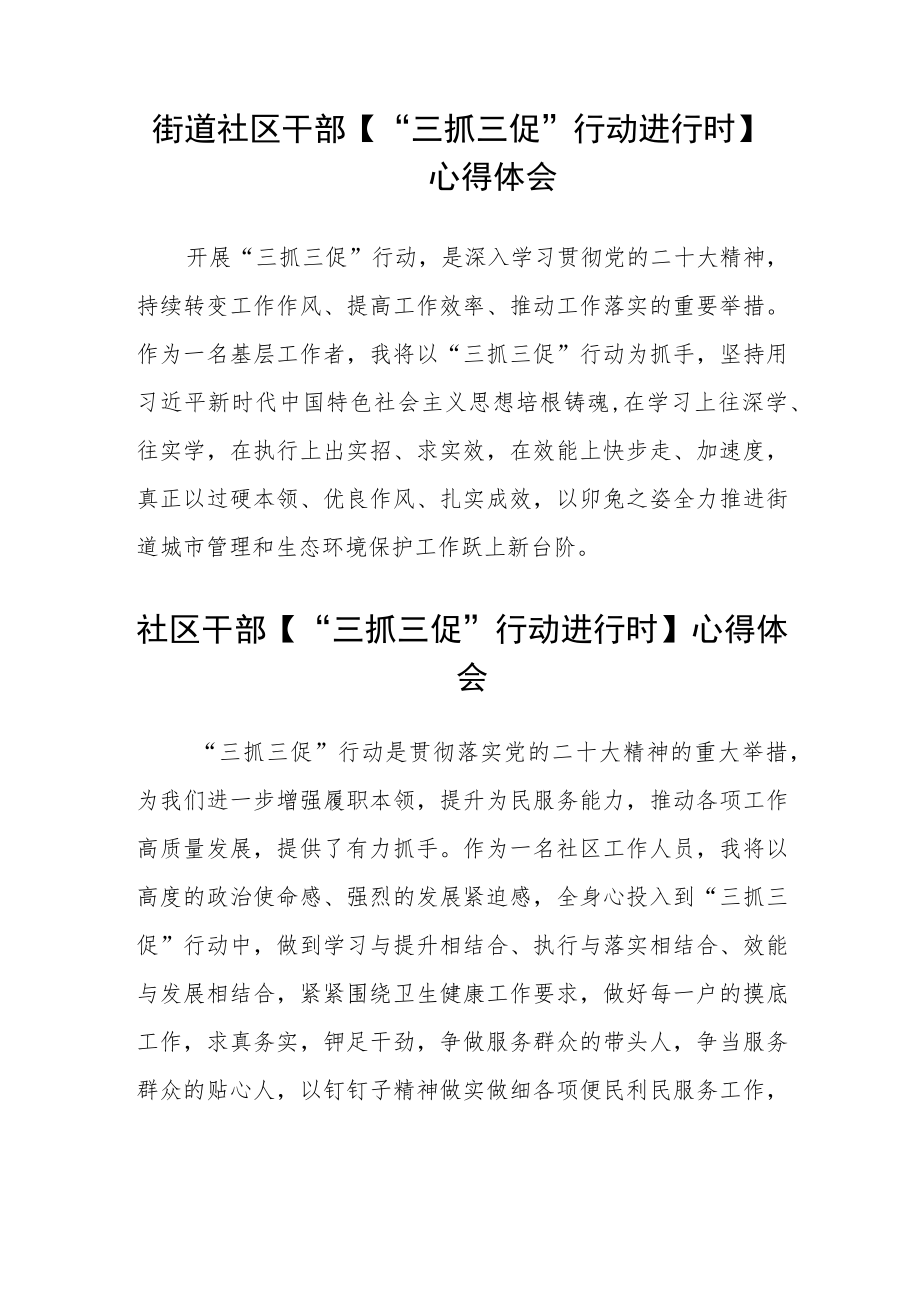 街道社区干部【“三抓三促”行动进行时】心得体会

开展“三抓三促”行动，是深入学习贯彻党的二十大精神，持续转变工作作风、提高工作效率、推动工作落实的重要举措。作为一名基层工作者，我将以“三抓三促”行动为抓手，坚持用习近平新时代中国特色社会主义思想培根铸魂,在学习上往深学、往实学，在执行上出实招、求实效，在效能上快步走、加速度，真正以过硬本领、优良作风、扎实成效，以卯兔之姿全力推进街道城市管理和生态环境保护工作跃上新台阶。

社区干部【“三抓三促”行动进行时】心得体会

“三抓三促”行动是贯彻落实党的二十大精神的重大举措，为我们进一步增强履职本领，提升为民服务能力，推动各项工作高质量发展，提供了有力抓手。作为一名社区工作人员，我将以高度的政治使命感、强烈的发展紧迫感，全身心投入到“三抓三促”行动中，做到学习与提升相结合、执行与落实相结合、效能与发展相结合，紧紧围绕卫生健康工作要求，做好每一户的摸底工作，求真务实，铆足干劲，争做服务群众的带头人，争当服务群众的贴心人，以钉钉子精神做实做细各项便民利民服务工作，